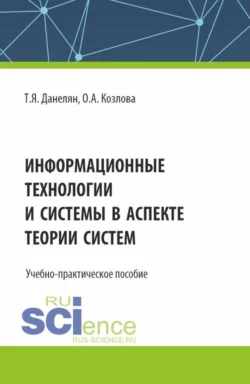 Т.Я. Данелян, О.А. Козлова

ИНФОРМАЦИОННЫЕ ТЕХНОЛОГИИ И СИСТЕМЫ В АСПЕКТЕ ТЕОРИИ СИСТЕМ

Учебно-практическое пособие

RU
SCIence
RUS-SCIENCE.RU